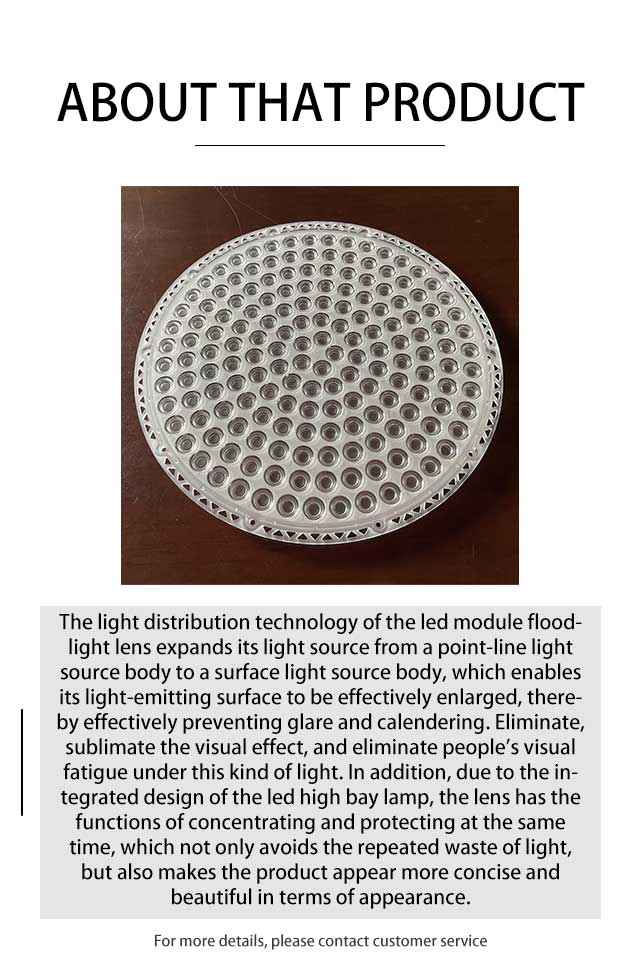 ABOUT THAT PRODUCT

The light distribution technology of the led module floodlight lens expands its light source from a point-line light source body to a surface light source body, which enables its light-emitting surface to be effectively enlarged, thereby effectively preventing glare and calendering. Eliminate, sublimate the visual effect, and eliminate people's visual fatigue under this kind of light. In addition, due to the integrated design of the led high bay lamp, the lens has the functions of concentrating and protecting at the same time, which not only avoids the repeated waste of light, but also makes the product appear more concise and beautiful in terms of appearance.

For more details, please contact customer service